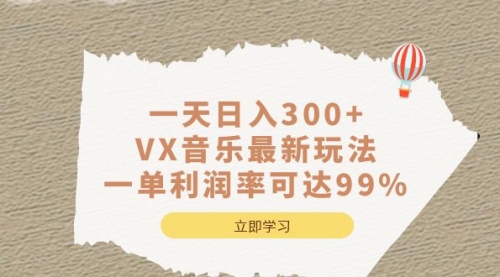 一天日入300+
VX音乐最新玩法
一单利润率可达99%

立即学习